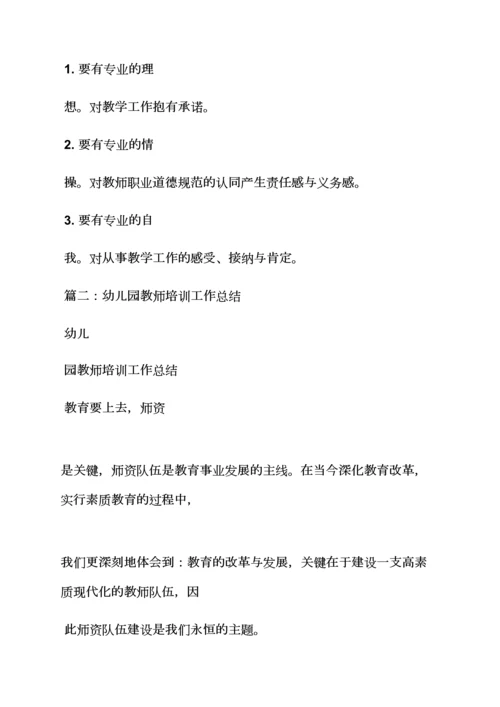 1. 要有专业的理

想。对教学工作抱有承诺。

2. 要有专业的情

操。对教师职业道德规范的认同产生责任感与义务感。

3. 要有专业的自

我。对从事教学工作的感受、接纳与肯定。

篇二：幼儿园教师培训工作总结

幼儿

园教师培训工作总结

教育要上去，师资

是关键，师资队伍是教育事业发展的主线。在当今深化教育改革，实行素质教育的过程中，

我们更深刻地体会到：教育的改革与发展，关键在于建设一支高素质现代化的教师队伍，因

此师资队伍建设是我们永恒的主题。